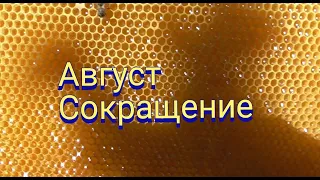 Август
Сокращение